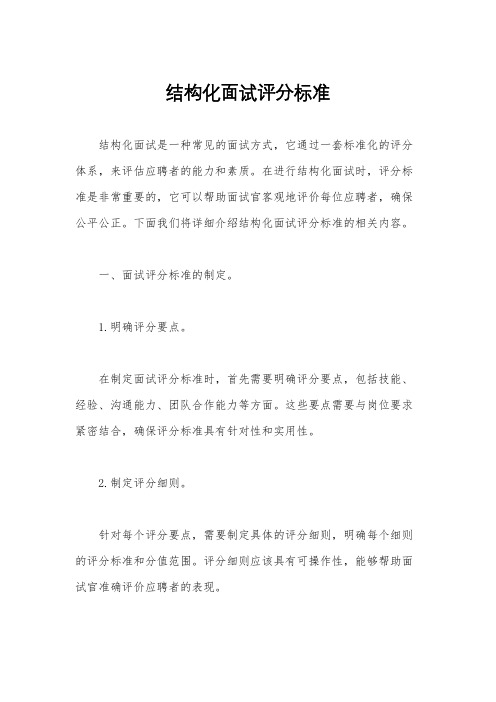 结构化面试评分标准

结构化面试是一种常见的面试方式，它通过一套标准化的评分体系，来评估应聘者的能力和素质。在进行结构化面试时，评分标准是非常重要的，它可以帮助面试官客观地评价每位应聘者，确保公平公正。下面我们将详细介绍结构化面试评分标准的相关内容。

一、面试评分标准的制定。

1.明确评分要点。

在制定面试评分标准时，首先需要明确评分要点，包括技能、经验、沟通能力、团队合作能力等方面。这些要点需要与岗位要求紧密结合，确保评分标准具有针对性和实用性。

2.制定评分细则。

针对每个评分要点，需要制定具体的评分细则，明确每个细则的评分标准和分值范围。评分细则应该具有可操作性，能够帮助面试官准确评价应聘者的表现。